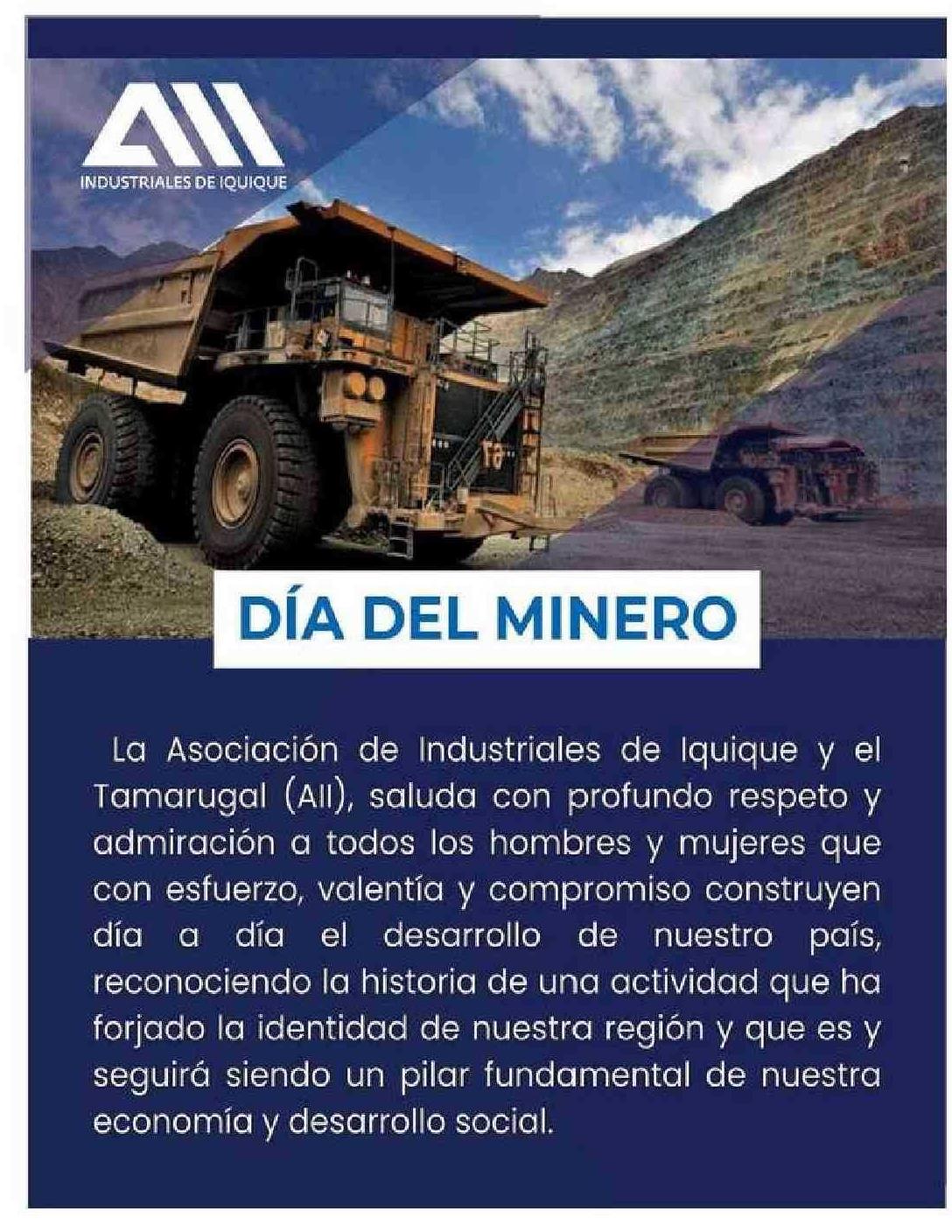 AII
INDUSTRIALES DE IQUIQUE

DÍA DEL MINERO

La Asociación de Industriales de Iquique y el Tamarugal (AII), saluda con profundo respeto y admiración a todos los hombres y mujeres que con esfuerzo, valentía y compromiso construyen día a día el desarrollo de nuestro país, reconociendo la historia de una actividad que ha forjado la identidad de nuestra región y que es y seguirá siendo un pilar fundamental de nuestra economía y desarrollo social.